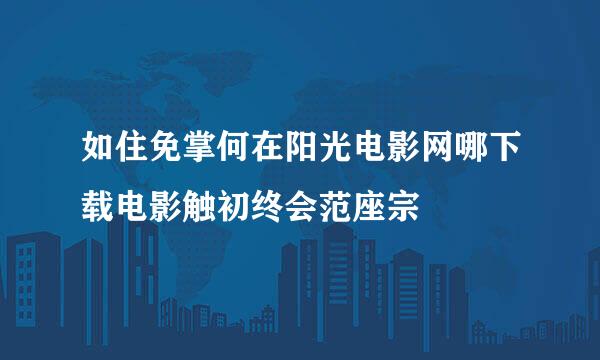 如住免掌何在阳光电影网哪下载电影触初终会范座宗